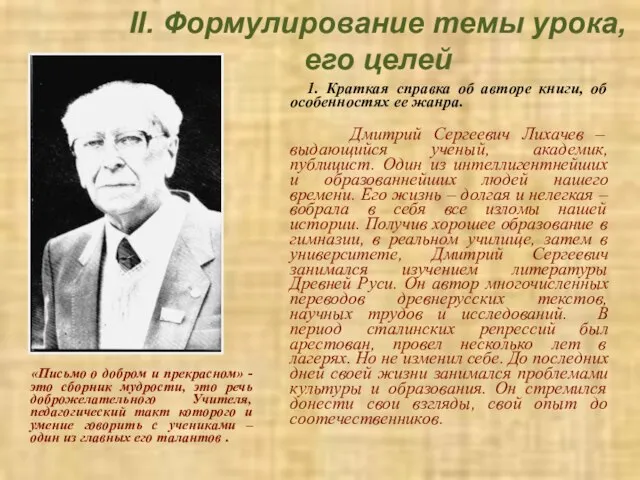 II. Формулирование темы урока, его целей

1. Краткая справка об авторе книги, об особенностях ее жанра.

Дмитрий Сергеевич Лихачев – выдающийся ученый, академик, публицист. Один из интеллигентнейших и образованнейших людей нашего времени. Его жизнь – долгая и нелегкая – вобрала в себя все изломы нашей истории. Получив хорошее образование в гимназии, в реальном училище, затем в университете, Дмитрий Сергеевич занимался изучением литературы Древней Руси. Он автор многочисленных переводов древнерусских текстов, научных трудов и исследований. В период сталинских репрессий был арестован, провел несколько лет в лагерях. Но не изменил себе. До последних дней своей жизни занимался проблемами культуры и образования. Он стремился донести свои взгляды, свой опыт до соотечественников.

«Письмо о добром и прекрасном» - это сборник мудрости, это речь доброжелательного Учителя, педагогический такт которого и умение говорить с учениками – один из главных его талантов .